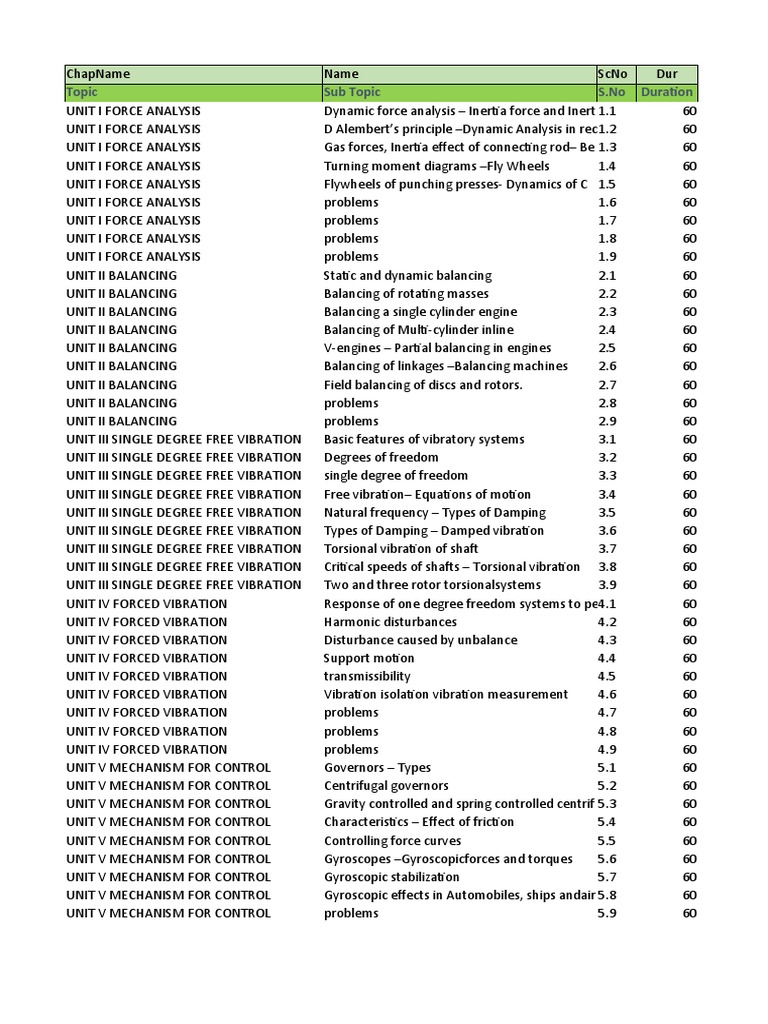 | ChapName | Name | ScNo | Dur |
|---|---|---|---|
| Topic | Sub Topic | S.No | Duration |
| UNIT I FORCE ANALYSIS | Dynamic force analysis – Inertia force and Inert | 1.1 | 60 |
| UNIT I FORCE ANALYSIS | D Alembert's principle –Dynamic Analysis in rec | 1.2 | 60 |
| UNIT I FORCE ANALYSIS | Gas forces, Inertia effect of connecting rod– Be | 1.3 | 60 |
| UNIT I FORCE ANALYSIS | Turning moment diagrams –Fly Wheels | 1.4 | 60 |
| UNIT I FORCE ANALYSIS | Flywheels of punching presses- Dynamics of C | 1.5 | 60 |
| UNIT I FORCE ANALYSIS | problems | 1.6 | 60 |
| UNIT I FORCE ANALYSIS | problems | 1.7 | 60 |
| UNIT I FORCE ANALYSIS | problems | 1.8 | 60 |
| UNIT I FORCE ANALYSIS | problems | 1.9 | 60 |
| UNIT II BALANCING | Static and dynamic balancing | 2.1 | 60 |
| UNIT II BALANCING | Balancing of rotating masses | 2.2 | 60 |
| UNIT II BALANCING | Balancing a single cylinder engine | 2.3 | 60 |
| UNIT II BALANCING | Balancing of Multi-cylinder inline | 2.4 | 60 |
| UNIT II BALANCING | V-engines – Partial balancing in engines | 2.5 | 60 |
| UNIT II BALANCING | Balancing of linkages –Balancing machines | 2.6 | 60 |
| UNIT II BALANCING | Field balancing of discs and rotors. | 2.7 | 60 |
| UNIT II BALANCING | problems | 2.8 | 60 |
| UNIT II BALANCING | problems | 2.9 | 60 |
| UNIT III SINGLE DEGREE FREE VIBRATION | Basic features of vibratory systems | 3.1 | 60 |
| UNIT III SINGLE DEGREE FREE VIBRATION | Degrees of freedom | 3.2 | 60 |
| UNIT III SINGLE DEGREE FREE VIBRATION | single degree of freedom | 3.3 | 60 |
| UNIT III SINGLE DEGREE FREE VIBRATION | Free vibration– Equations of motion | 3.4 | 60 |
| UNIT III SINGLE DEGREE FREE VIBRATION | Natural frequency – Types of Damping | 3.5 | 60 |
| UNIT III SINGLE DEGREE FREE VIBRATION | Types of Damping – Damped vibration | 3.6 | 60 |
| UNIT III SINGLE DEGREE FREE VIBRATION | Torsional vibration of shaft | 3.7 | 60 |
| UNIT III SINGLE DEGREE FREE VIBRATION | Critical speeds of shafts – Torsional vibration | 3.8 | 60 |
| UNIT III SINGLE DEGREE FREE VIBRATION | Two and three rotor torsionalsystems | 3.9 | 60 |
| UNIT IV FORCED VIBRATION | Response of one degree freedom systems to pe | 4.1 | 60 |
| UNIT IV FORCED VIBRATION | Harmonic disturbances | 4.2 | 60 |
| UNIT IV FORCED VIBRATION | Disturbance caused by unbalance | 4.3 | 60 |
| UNIT IV FORCED VIBRATION | Support motion | 4.4 | 60 |
| UNIT IV FORCED VIBRATION | transmissibility | 4.5 | 60 |
| UNIT IV FORCED VIBRATION | Vibration isolation vibration measurement | 4.6 | 60 |
| UNIT IV FORCED VIBRATION | problems | 4.7 | 60 |
| UNIT IV FORCED VIBRATION | problems | 4.8 | 60 |
| UNIT IV FORCED VIBRATION | problems | 4.9 | 60 |
| UNIT V MECHANISM FOR CONTROL | Governors – Types | 5.1 | 60 |
| UNIT V MECHANISM FOR CONTROL | Centrifugal governors | 5.2 | 60 |
| UNIT V MECHANISM FOR CONTROL | Gravity controlled and spring controlled centrif | 5.3 | 60 |
| UNIT V MECHANISM FOR CONTROL | Characteristics – Effect of friction | 5.4 | 60 |
| UNIT V MECHANISM FOR CONTROL | Controlling force curves | 5.5 | 60 |
| UNIT V MECHANISM FOR CONTROL | Gyroscopes –Gyroscopicforces and torques | 5.6 | 60 |
| UNIT V MECHANISM FOR CONTROL | Gyroscopic stabilization | 5.7 | 60 |
| UNIT V MECHANISM FOR CONTROL | Gyroscopic effects in Automobiles, ships andair | 5.8 | 60 |
| UNIT V MECHANISM FOR CONTROL | problems | 5.9 | 60 |